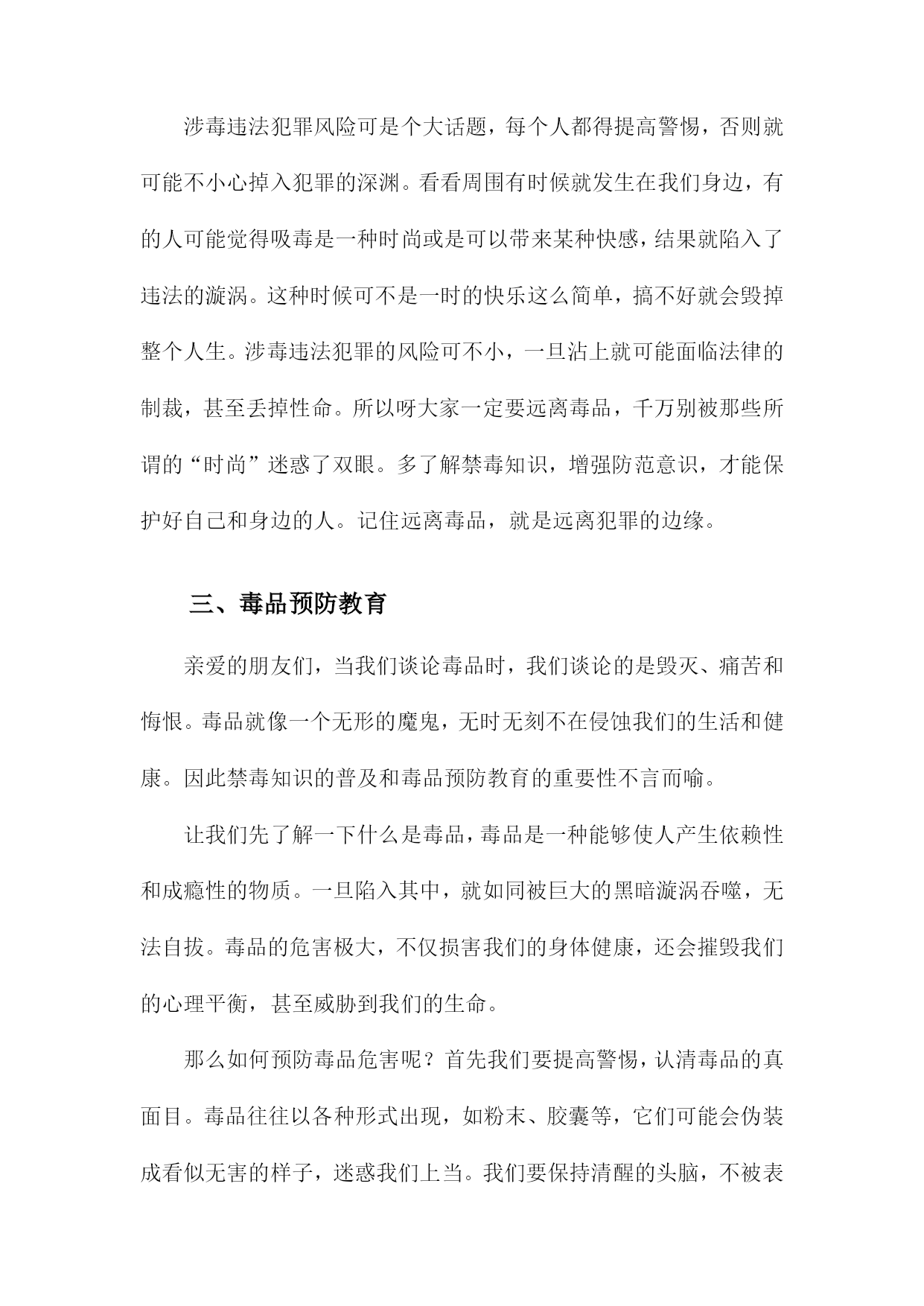 涉毒违法犯罪风险可是个大话题，每个人都得提高警惕，否则就可能不小心掉入犯罪的深渊。看看周围有时候就发生在我们身边，有的人可能觉得吸毒是一种时尚或是可以带来某种快感，结果就陷入了违法的漩涡。这种时候可不是一时的快乐这么简单，搞不好就会毁掉整个人生。涉毒违法犯罪的风险可不小，一旦沾上就可能面临法律的制裁，甚至丢掉性命。所以呀大家一定要远离毒品，千万别被那些所谓的“时尚”迷惑了双眼。多了解禁毒知识，增强防范意识，才能保护好自己和身边的人。记住远离毒品，就是远离犯罪的边缘。

三、毒品预防教育

亲爱的朋友们，当我们谈论毒品时，我们谈论的是毁灭、痛苦和悔恨。毒品就像一个无形的魔鬼，无时无刻不在侵蚀我们的生活和健康。因此禁毒知识的普及和毒品预防教育的重要性不言而喻。

让我们先了解一下什么是毒品，毒品是一种能够使人产生依赖性和成瘾性的物质。一旦陷入其中，就如同被巨大的黑暗漩涡吞噬，无法自拔。毒品的危害极大，不仅损害我们的身体健康，还会摧毁我们的心理平衡，甚至威胁到我们的生命。

那么如何预防毒品危害呢？首先我们要提高警惕，认清毒品的真面目。毒品往往以各种形式出现，如粉末、胶囊等，它们可能会伪装成看似无害的样子，迷惑我们上当。我们要保持清醒的头脑，不被表